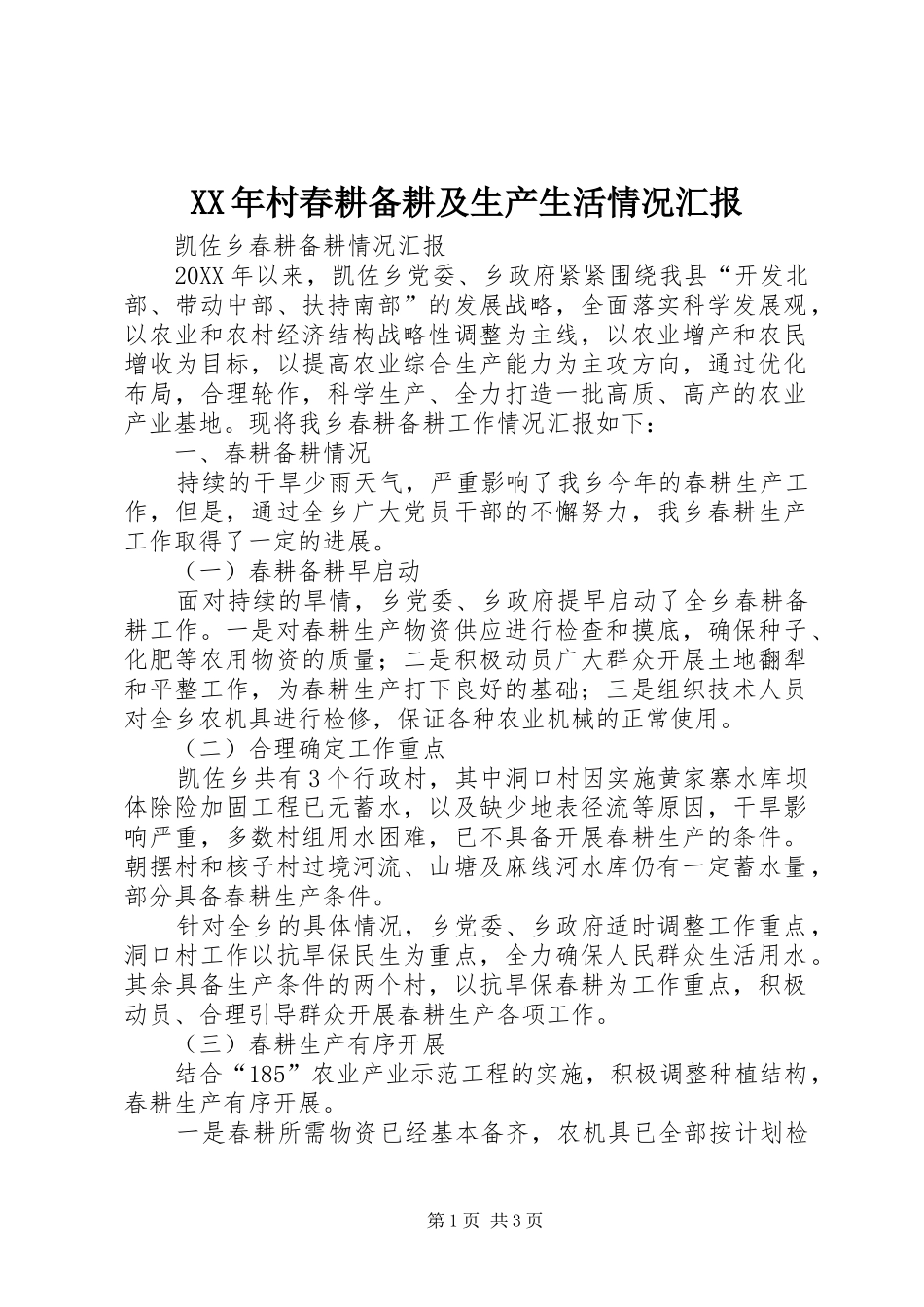 XX年村春耕备耕及生产生活情况汇报

凯佐乡春耕备耕情况汇报

20XX年以来，凯佐乡党委、乡政府紧紧围绕我县“开发北部、带动中部、扶持南部”的发展战略，全面落实科学发展观，以农业和农村经济结构战略性调整为主线，以农业增产和农民增收为目标，以提高农业综合生产能力为主攻方向，通过优化布局，合理轮作，科学生产、全力打造一批高质、高产的农业产业基地。现将我乡春耕备耕工作情况汇报如下：

一、春耕备耕情况

持续的干旱少雨天气，严重影响了我乡今年的春耕生产工作，但是，通过全乡广大党员干部的不懈努力，我乡春耕生产工作取得了一定的进展。

（一）春耕备耕早启动

面对持续的旱情，乡党委、乡政府提早启动了全乡春耕备耕工作。一是对春耕生产物资供应进行检查和摸底，确保种子、化肥等农用物资的质量；二是积极动员广大群众开展土地翻犁和平整工作，为春耕生产打下良好的基础；三是组织技术人员对全乡农机具进行检修，保证各种农业机械的正常使用。

（二）合理确定工作重点

凯佐乡共有3个行政村，其中洞口村因实施黄家寨水库坝体除险加固工程已无蓄水，以及缺少地表径流等原因，干旱影响严重，多数村组用水困难，已不具备开展春耕生产的条件。朝摆村和核子村过境河流、山塘及麻线河水库仍有一定蓄水量，部分具备春耕生产条件。

针对全乡的具体情况，乡党委、乡政府适时调整工作重点，洞口村工作以抗旱保民生为重点，全力确保人民群众生活用水。其余具备生产条件的两个村，以抗旱保春耕为工作重点，积极动员、合理引导群众开展春耕生产各项工作。

（三）春耕生产有序开展

结合“185”农业产业示范工程的实施，积极调整种植结构，春耕生产有序开展。

一是春耕所需物资已经基本备齐，农机具已全部按计划检

第1页 共3页